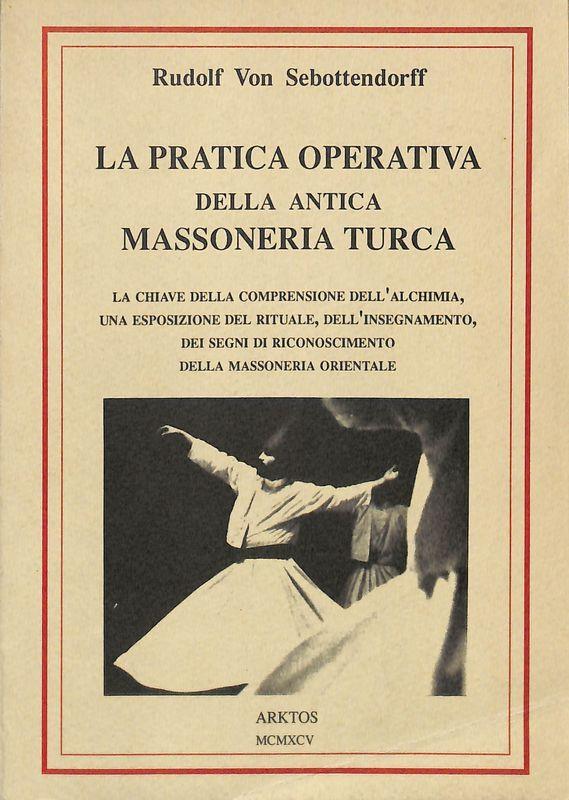 Rudolf Von Sebottendorff

LA PRATICA OPERATIVA
DELLA ANTICA
MASSONERIA TURCA

LA CHIAVE DELLA COMPRENSIONE DELL'ALCHIMIA,
UNA ESPOSIZIONE DEL RITUALE, DELL'INSEGNAMENTO,
DEI SEGNI DI RICONOSCIMENTO
DELLA MASSONERIA ORIENTALE

ARKTOS
MCMXCV